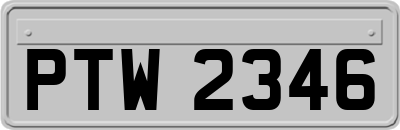 PTW 2346